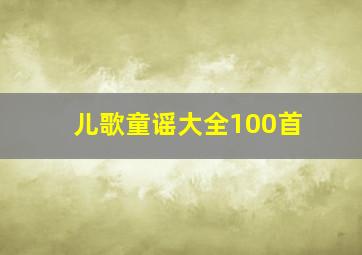 儿歌童谣大全100首